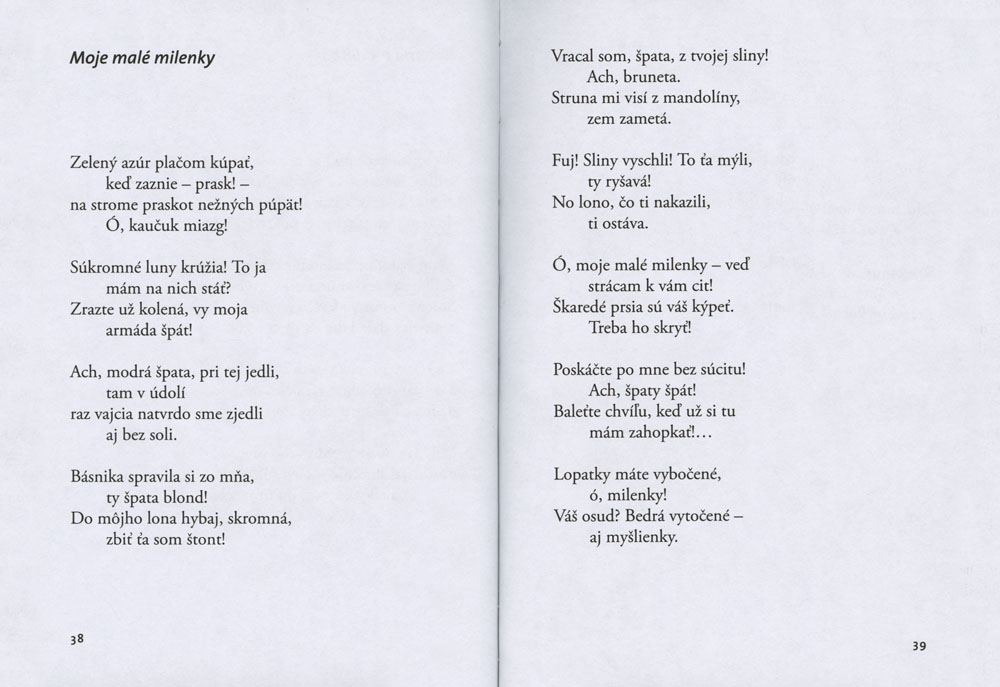 Moje malé milenky

Zelený azúr plačom kúpať,
keď zaznie – prask! –
na strome praskot nežných púpät!
Ó, kaučuk miazg!

Súkromné luny krúžia! To ja
mám na nich stáť?
Zrazte už kolená, vy moja
armáda špát!

Ach, modrá špata, pri tej jedli,
tam v údolí
raz vajcia natvrdo sme zjedli
aj bez soli.

Básnika spravila si zo mňa,
ty špata blond!
Do môjho lona hybaj, skromná,
zbiť ťa som štont!

38

Vracal som, špata, z tvojej sliny!
Ach, bruneta.
Struna mi visí z mandolíny,
zem zametá.

Fuj! Sliny vyschli! To ťa mýli,
ty ryšavá!
No lono, čo ti nakazili,
ti ostáva.

Ó, moje malé milenky – veď
strácam k vám cit!
Škaredé prsia sú váš kýpeť.
Treba ho skryť!

Poskáčte po mne bez súcitu!
Ach, špaty špát!
Baleťte chvíľu, keď už si tu
mám zahopkať!...

Lopatky máte vybočené,
ó, milenky!
Váš osud? Bedrá vytočené –
aj myšlienky.

39